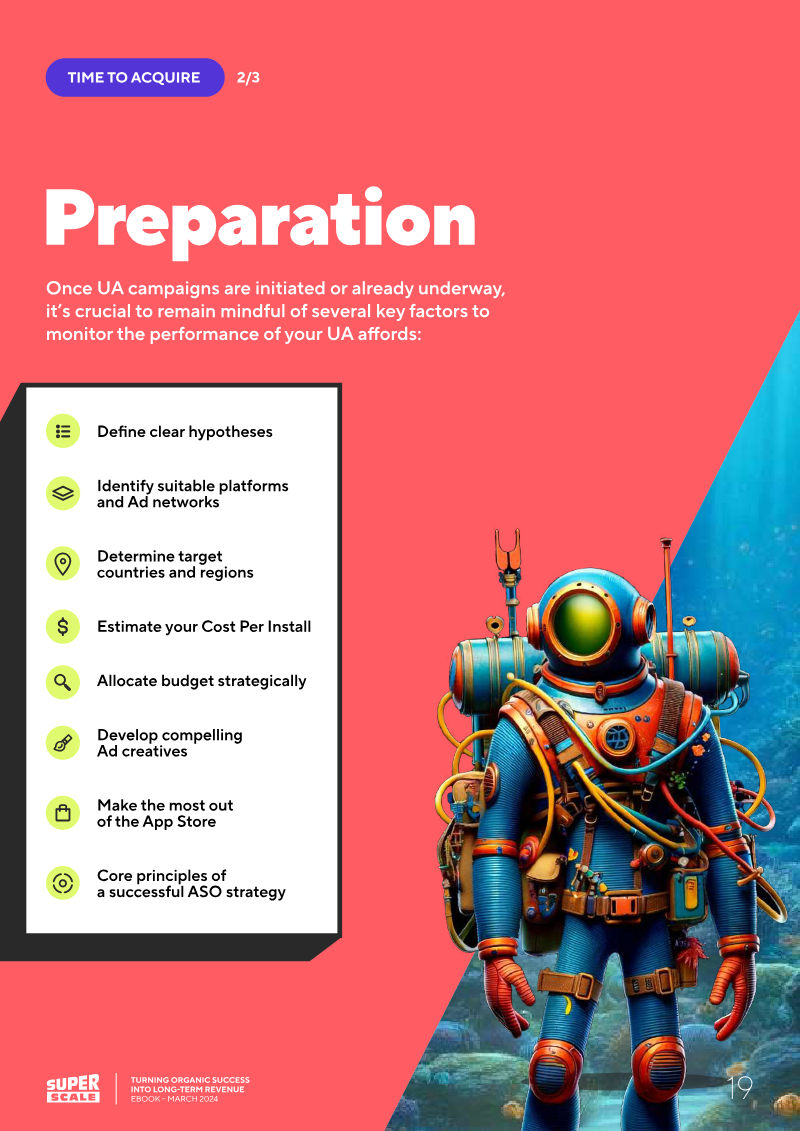 TIME TO ACQUIRE 2/3

Preparation

Once UA campaigns are initiated or already underway, it's crucial to remain mindful of several key factors to monitor the performance of your UA affords:

Define clear hypotheses

Identify suitable platforms and Ad networks

Determine target countries and regions

Estimate your Cost Per Install

Allocate budget strategically

Develop compelling Ad creatives

Make the most out of the App Store

Core principles of a successful ASO strategy

SUPER SCALE

TURNING ORGANIC SUCCESS INTO LONG-TERM REVENUE
EBOOK - MARCH 2024

19